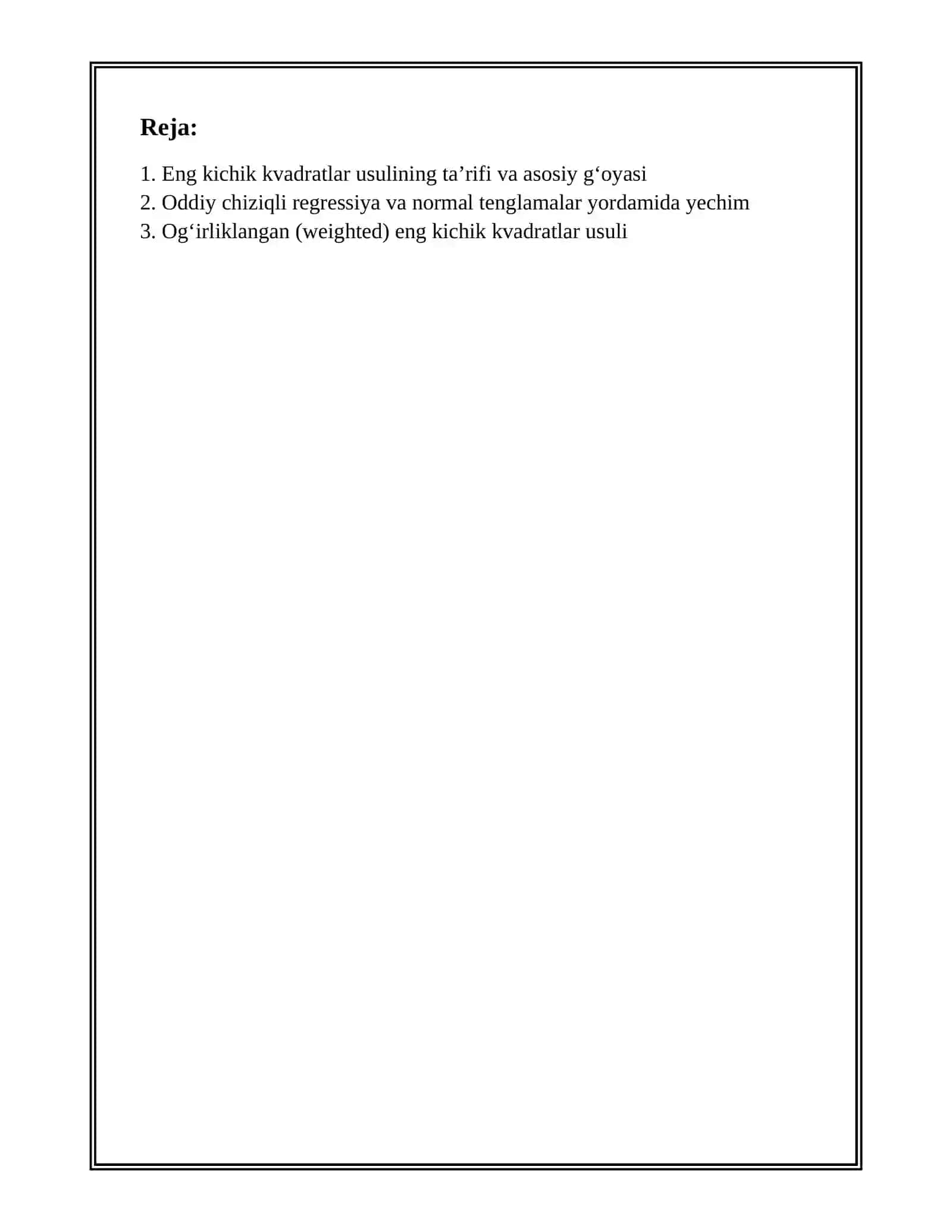 Reja:

1. Eng kichik kvadratlar usulining ta’rifi va asosiy g‘oyasi
2. Oddiy chiziqli regressiya va normal tenglamalar yordamida yechim
3. Og‘irliklangan (weighted) eng kichik kvadratlar usuli